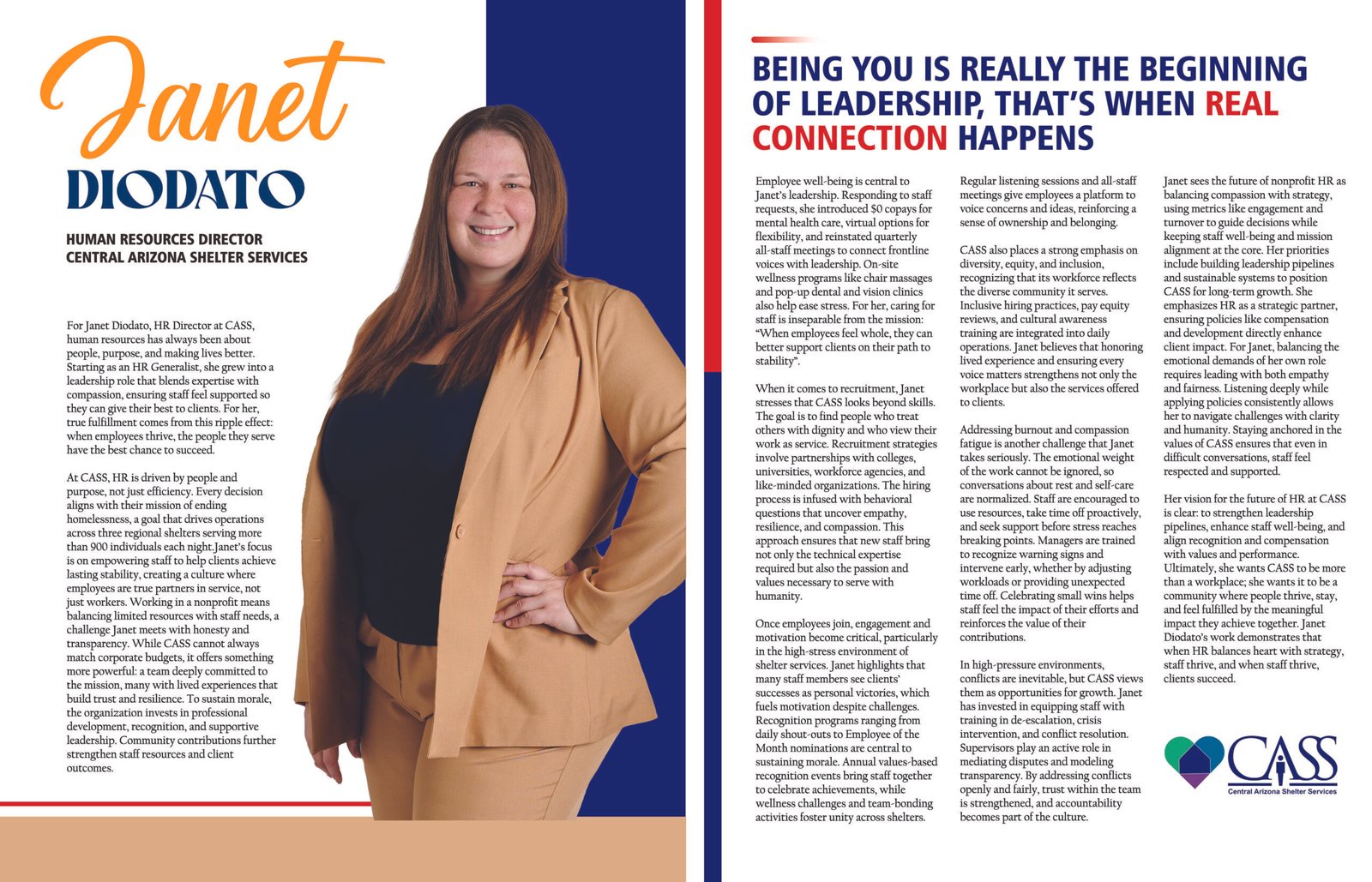 Janet
DIODATO

HUMAN RESOURCES DIRECTOR
CENTRAL ARIZONA SHELTER SERVICES

For Janet Diodato, HR Director at CASS, human resources has always been about people, purpose, and making lives better. Starting as an HR Generalist, she grew into a leadership role that blends expertise with compassion, ensuring staff feel supported so they can give their best to clients. For her, true fulfillment comes from this ripple effect: when employees thrive, the people they serve have the best chance to succeed.

At CASS, HR is driven by people and purpose, not just efficiency. Every decision aligns with their mission of ending homelessness, a goal that drives operations across three regional shelters serving more than 900 individuals each night.Janet's focus is on empowering staff to help clients achieve lasting stability, creating a culture where employees are true partners in service, not just workers. Working in a nonprofit means balancing limited resources with staff needs, a challenge Janet meets with honesty and transparency. While CASS cannot always match corporate budgets, it offers something more powerful: a team deeply committed to the mission, many with lived experiences that build trust and resilience. To sustain morale, the organization invests in professional development, recognition, and supportive leadership. Community contributions further strengthen staff resources and client outcomes.

BEING YOU IS REALLY THE BEGINNING OF LEADERSHIP, THAT'S WHEN REAL CONNECTION HAPPENS

Employee well-being is central to Janet's leadership. Responding to staff requests, she introduced $0 copays for mental health care, virtual options for flexibility, and reinstated quarterly all-staff meetings to connect frontline voices with leadership. On-site wellness programs like chair massages and pop-up dental and vision clinics also help ease stress. For her, caring for staff is inseparable from the mission: "When employees feel whole, they can better support clients on their path to stability".

When it comes to recruitment, Janet stresses that CASS looks beyond skills. The goal is to find people who treat others with dignity and who view their work as service. Recruitment strategies involve partnerships with colleges, universities, workforce agencies, and like-minded organizations. The hiring process is infused with behavioral questions that uncover empathy, resilience, and compassion. This approach ensures that new staff bring not only the technical expertise required but also the passion and values necessary to serve with humanity.

Once employees join, engagement and motivation become critical, particularly in the high-stress environment of shelter services. Janet highlights that many staff members see clients' successes as personal victories, which fuels motivation despite challenges. Recognition programs ranging from daily shout-outs to Employee of the Month nominations are central to sustaining morale. Annual values-based recognition events bring staff together to celebrate achievements, while wellness challenges and team-bonding activities foster unity across shelters.

Regular listening sessions and all-staff meetings give employees a platform to voice concerns and ideas, reinforcing a sense of ownership and belonging.

CASS also places a strong emphasis on diversity, equity, and inclusion, recognizing that its workforce reflects the diverse community it serves. Inclusive hiring practices, pay equity reviews, and cultural awareness training are integrated into daily operations. Janet believes that honoring lived experience and ensuring every voice matters strengthens not only the workplace but also the services offered to clients.

Addressing burnout and compassion fatigue is another challenge that Janet takes seriously. The emotional weight of the work cannot be ignored, so conversations about rest and self-care are normalized. Staff are encouraged to use resources, take time off proactively, and seek support before stress reaches breaking points. Managers are trained to recognize warning signs and intervene early, whether by adjusting workloads or providing unexpected time off. Celebrating small wins helps staff feel the impact of their efforts and reinforces the value of their contributions.

In high-pressure environments, conflicts are inevitable, but CASS views them as opportunities for growth. Janet has invested in equipping staff with training in de-escalation, crisis intervention, and conflict resolution. Supervisors play an active role in mediating disputes and modeling transparency. By addressing conflicts openly and fairly, trust within the team is strengthened, and accountability becomes part of the culture.

Janet sees the future of nonprofit HR as balancing compassion with strategy, using metrics like engagement and turnover to guide decisions while keeping staff well-being and mission alignment at the core. Her priorities include building leadership pipelines and sustainable systems to position CASS for long-term growth. She emphasizes HR as a strategic partner, ensuring policies like compensation and development directly enhance client impact. For Janet, balancing the emotional demands of her own role requires leading with both empathy and fairness. Listening deeply while applying policies consistently allows her to navigate challenges with clarity and humanity. Staying anchored in the values of CASS ensures that even in difficult conversations, staff feel respected and supported.

Her vision for the future of HR at CASS is clear: to strengthen leadership pipelines, enhance staff well-being, and align recognition and compensation with values and performance. Ultimately, she wants CASS to be more than a workplace; she wants it to be a community where people thrive, stay, and feel fulfilled by the meaningful impact they achieve together. Janet Diodato's work demonstrates that when HR balances heart with strategy, staff thrive, and when staff thrive, clients succeed.

CASS
Central Arizona Shelter Services